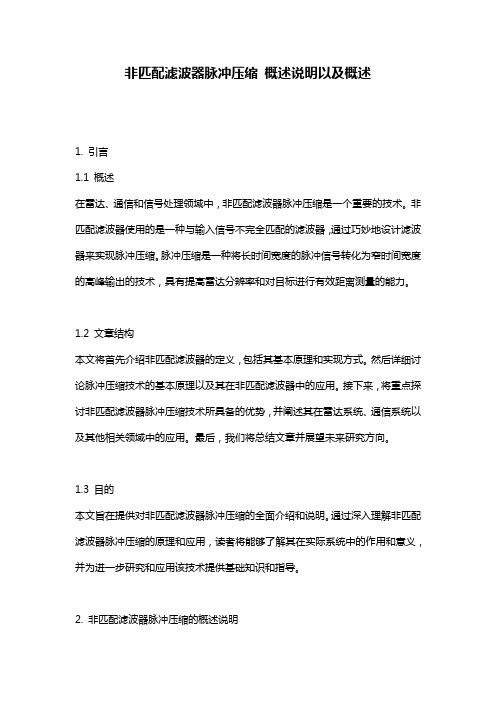 非匹配滤波器脉冲压缩 概述说明以及概述

1. 引言

1.1 概述

在雷达、通信和信号处理领域中，非匹配滤波器脉冲压缩是一个重要的技术。非匹配滤波器使用的是一种与输入信号不完全匹配的滤波器，通过巧妙地设计滤波器来实现脉冲压缩。脉冲压缩是一种将长时间宽度的脉冲信号转化为窄时间宽度的高峰输出的技术，具有提高雷达分辨率和对目标进行有效距离测量的能力。

1.2 文章结构

本文将首先介绍非匹配滤波器的定义，包括其基本原理和实现方式。然后详细讨论脉冲压缩技术的基本原理以及其在非匹配滤波器中的应用。接下来，将重点探讨非匹配滤波器脉冲压缩技术所具备的优势，并阐述其在雷达系统、通信系统以及其他相关领域中的应用。最后，我们将总结文章并展望未来研究方向。

1.3 目的

本文旨在提供对非匹配滤波器脉冲压缩的全面介绍和说明。通过深入理解非匹配滤波器脉冲压缩的原理和应用，读者将能够了解其在实际系统中的作用和意义，并为进一步研究和应用该技术提供基础知识和指导。

2. 非匹配滤波器脉冲压缩的概述说明